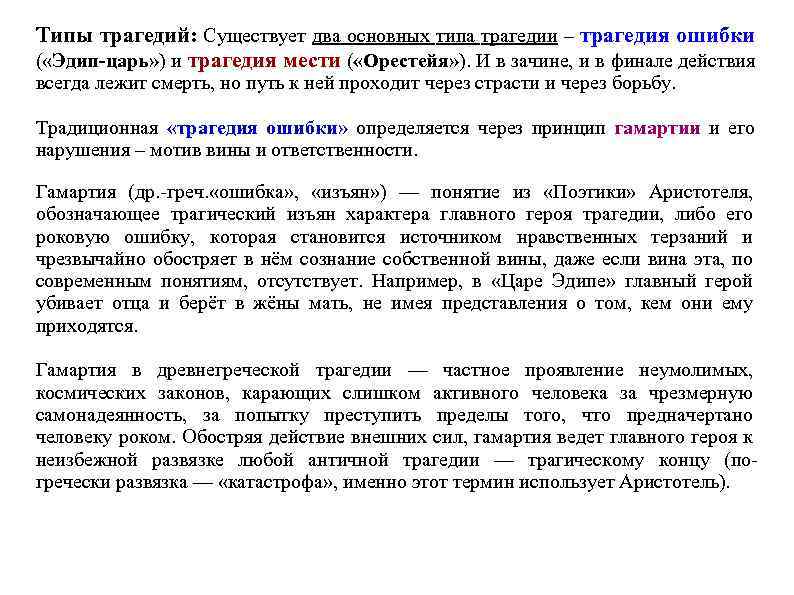 Типы трагедий: Существует два основных типа трагедии – трагедия ошибки («Эдип-царь») и трагедия мести («Орестейя»). И в зачине, и в финале действия всегда лежит смерть, но путь к ней проходит через страсти и через борьбу.

Традиционная «трагедия ошибки» определяется через принцип гамартии и его нарушения – мотив вины и ответственности.

Гамартия (др.-греч.«ошибка», «изъян») — понятие из «Поэтики» Аристотеля, обозначающее трагический изъян характера главного героя трагедии, либо его роковую ошибку, которая становится источником нравственных терзаний и чрезвычайно обостряет в нём сознание собственной вины, даже если вина эта, по современным понятиям, отсутствует. Например, в «Царе Эдипе» главный герой убивает отца и берёт в жёны мать, не имея представления о том, кем они ему приходятся.

Гамартия в древнегреческой трагедии — частное проявление неумолимых, космических законов, карающих слишком активного человека за чрезмерную самонадеянность, за попытку преступить пределы того, что предначертано человеку роком. Обостряя действие внешних сил, гамартия ведет главного героя к неизбежной развязке любой античной трагедии — трагическому концу (по-гречески развязка — «катастрофа», именно этот термин использует Аристотель).